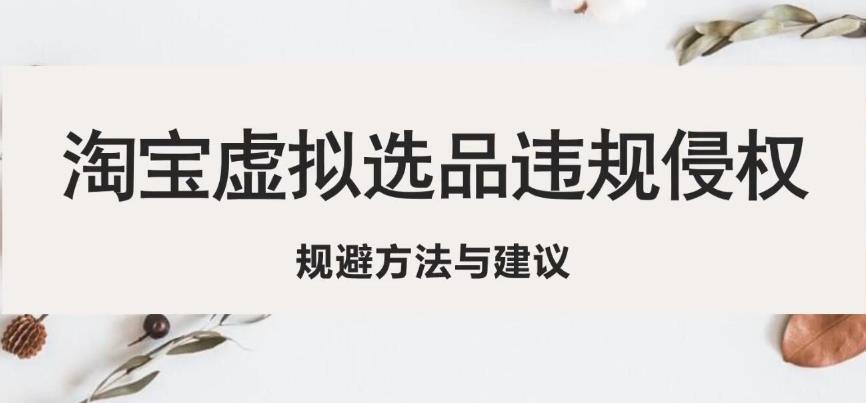 淘宝虚拟选品违规侵权

规避方法与建议